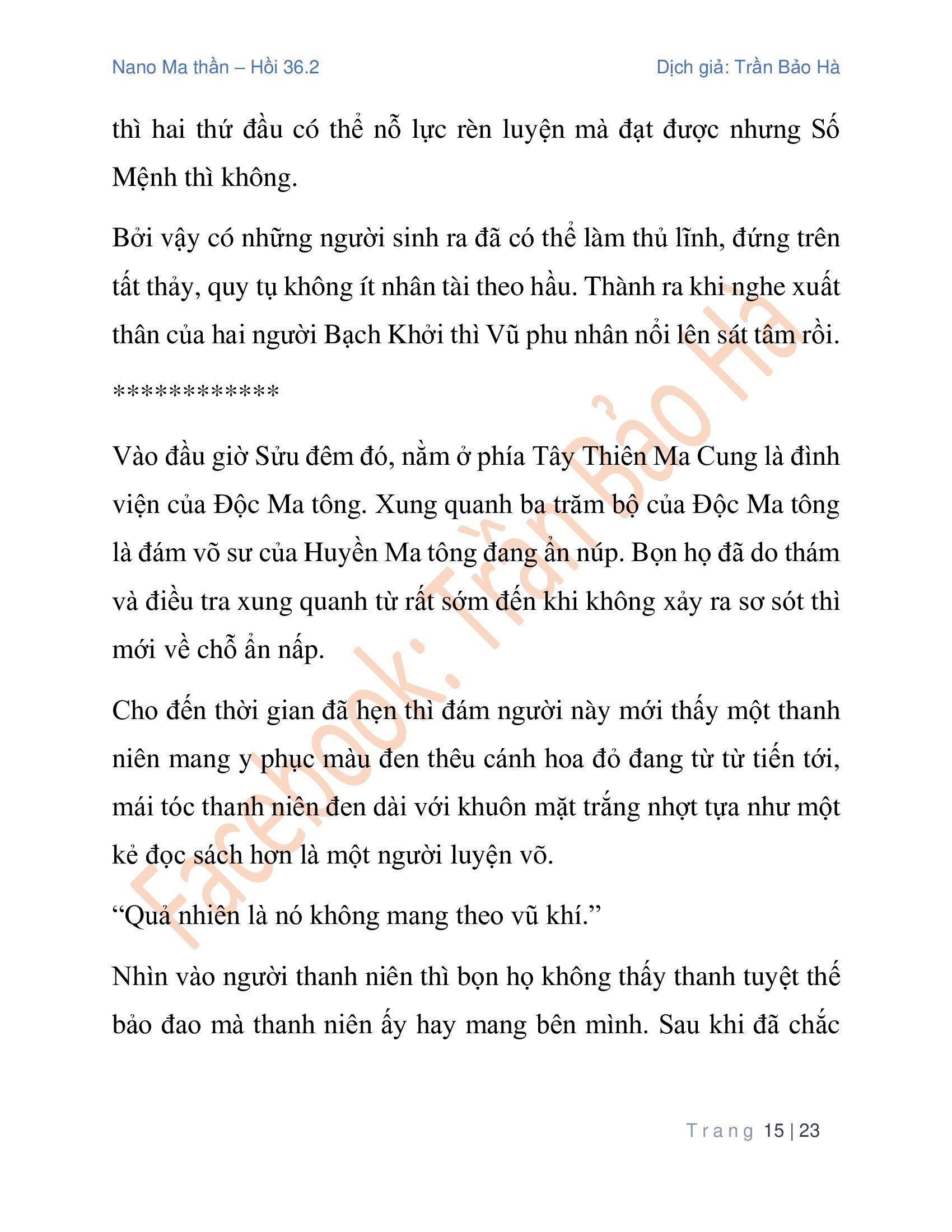 Nano Ma thần – Hồi 36.2

Dịch giả: Trần Bảo Hà

thì hai thứ đầu có thể nỗ lực rèn luyện mà đạt được nhưng Số Mệnh thì không.

Bởi vậy có những người sinh ra đã có thể làm thủ lĩnh, đứng trên tất thảy, quy tụ không ít nhân tài theo hầu. Thành ra khi nghe xuất thân của hai người Bạch Khởi thì Vũ phu nhân nổi lên sát tâm rồi.

************

Vào đầu giờ Sửu đêm đó, nằm ở phía Tây Thiên Ma Cung là đình viện của Độc Ma tông. Xung quanh ba trăm bộ của Độc Ma tông là đám võ sư của Huyền Ma tông đang ẩn núp. Bọn họ đã do thám và điều tra xung quanh từ rất sớm đến khi không xảy ra sơ sót thì mới về chỗ ẩn nấp.

Cho đến thời gian đã hẹn thì đám người này mới thấy một thanh niên mang y phục màu đen thêu cánh hoa đỏ đang từ từ tiến tới, mái tóc thanh niên đen dài với khuôn mặt trắng nhợt tựa như một kẻ đọc sách hơn là một người luyện võ.

“Quả nhiên là nó không mang theo vũ khí.”

Nhìn vào người thanh niên thì bọn họ không thấy thanh tuyệt thế bảo đao mà thanh niên ấy hay mang bên mình. Sau khi đã chắc

Facebook: Trần Bảo Hà

Trang 15 | 23